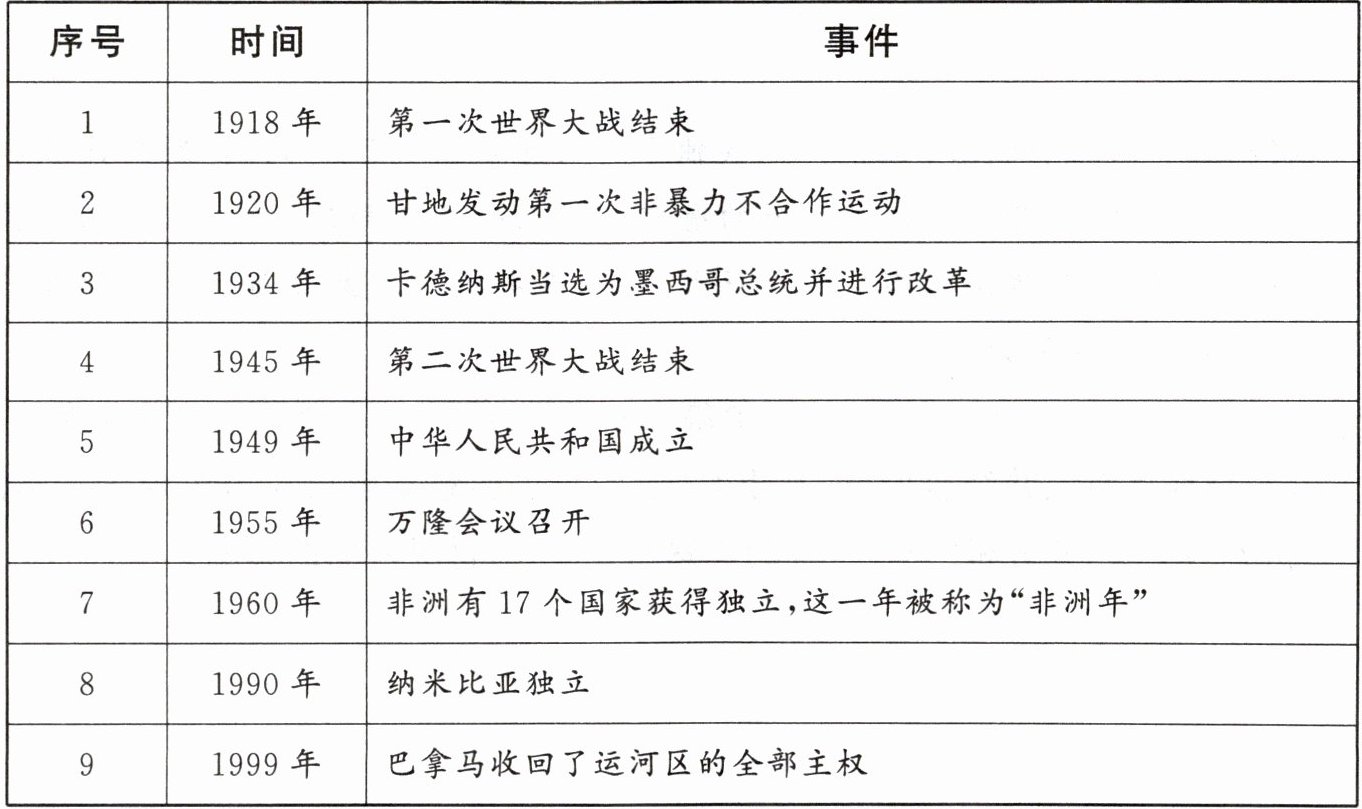 | 序号 | 时间 | 事件 |
|---|---|---|
| 1 | 1918 年 | 第一次世界大战结束 |
| 2 | 1920 年 | 甘地发动第一次非暴力不合作运动 |
| 3 | 1934 年 | 卡德纳斯当选为墨西哥总统并进行改革 |
| 4 | 1945 年 | 第二次世界大战结束 |
| 5 | 1949 年 | 中华人民共和国成立 |
| 6 | 1955 年 | 万隆会议召开 |
| 7 | 1960 年 | 非洲有 17 个国家获得独立,这一年被称为“非洲年” |
| 8 | 1990 年 | 纳米比亚独立 |
| 9 | 1999 年 | 巴拿马收回了运河区的全部主权 |